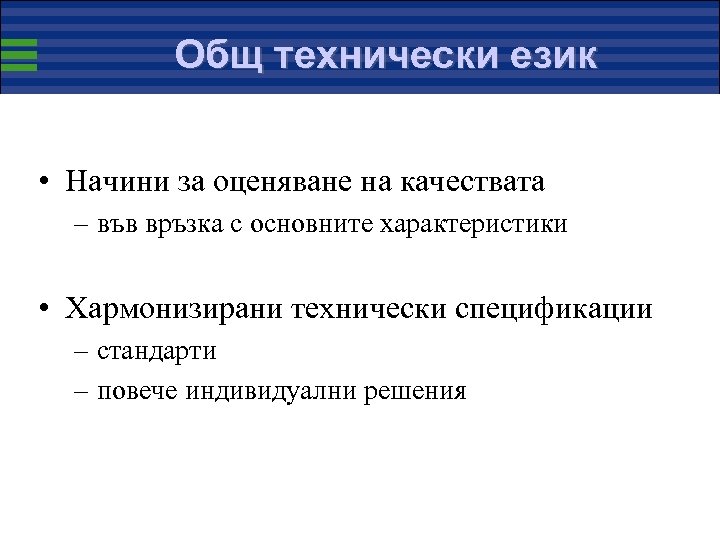 Общ технически език

• Начини за оценяване на качествата
– във връзка с основните характеристики

• Хармонизирани технически спецификации
– стандарти
– повече индивидуални решения